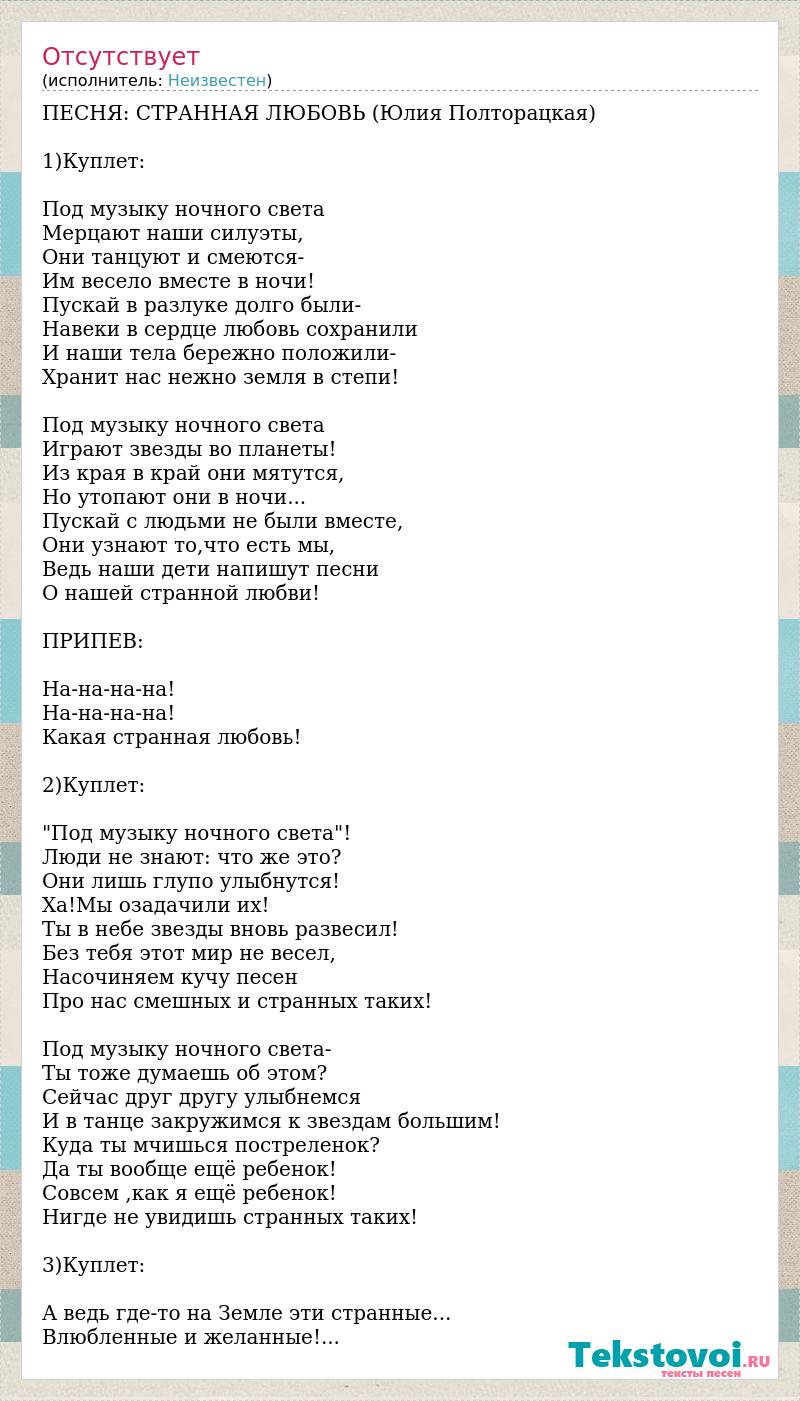 Отсутствует
(исполнитель: Неизвестен)

ПЕСНЯ: СТРАННАЯ ЛЮБОВЬ (Юлия Полторацкая)

1)Куплет:

Под музыку ночного света
Мерцают наши силуэты,
Они танцуют и смеются-
Им весело вместе в ночи!
Пускай в разлуке долго были-
Навеки в сердце любовь сохранили
И наши тела бережно положили-
Хранит нас нежно земля в степи!

Под музыку ночного света
Играют звезды во планеты!
Из края в край они мятутся,
Но утопают они в ночи...
Пускай с людьми не были вместе,
Они узнают то,что есть мы,
Ведь наши дети напишут песни
О нашей странной любви!

ПРИПЕВ:

На-на-на-на!
На-на-на-на!
Какая странная любовь!

2)Куплет:

"Под музыку ночного света"!
Люди не знают: что же это?
Они лишь глупо улыбнутся!
Ха!Мы озадачили их!
Ты в небе звезды вновь развесил!
Без тебя этот мир не весел,
Насочиняем кучу песен
Про нас смешных и странных таких!

Под музыку ночного света-
Ты тоже думаешь об этом?
Сейчас друг другу улыбнемся
И в танце закружимся к звездам большим!
Куда ты мчишься постреленок?
Да ты вообще ещё ребенок!
Совсем ,как я ещё ребенок!
Нигде не увидишь странных таких!

3)Куплет:

А ведь где-то на Земле эти странные...
Влюбленные и желанные!...

Tekstovoi.RU
тексты песен